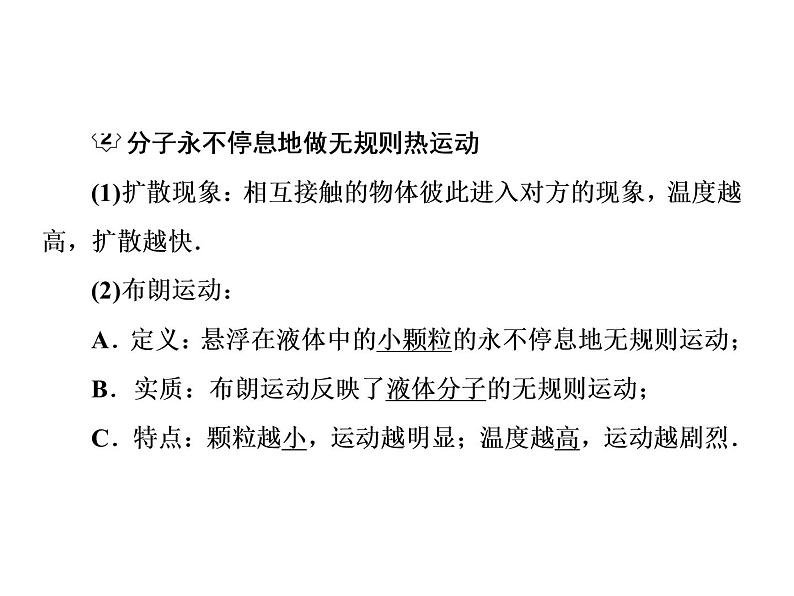 2 分子永不停息地做无规则热运动

(1)扩散现象：相互接触的物体彼此进入对方的现象，温度越高，扩散越快．

(2)布朗运动：

A．定义：悬浮在液体中的小颗粒的永不停息地无规则运动；

B．实质：布朗运动反映了液体分子的无规则运动；

C．特点：颗粒越小，运动越明显；温度越高，运动越剧烈．